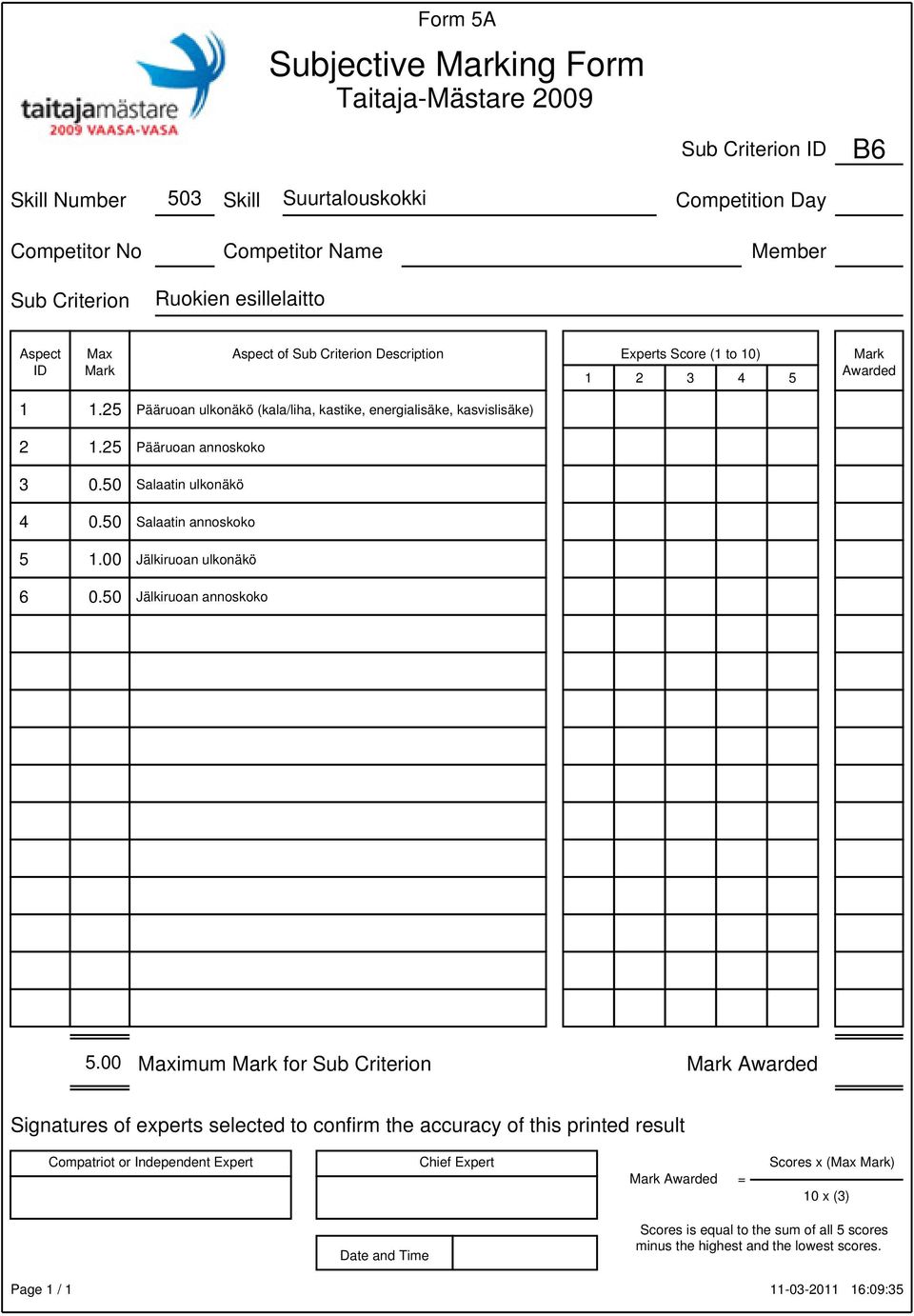 Form 5A

taitajamästare 2009 VAASA-VASA

Subjective Marking Form
Taitaja-Mästare 2009

Sub Criterion ID B6

Skill Number 503 Skill Suurtalouskokki Competition Day

Competitor No Competitor Name Member

Sub Criterion Ruokien esillelaitto

| Aspect ID | Max Mark | Aspect of Sub Criterion Description | Experts Score (1 to 10) 1 | 2 | 3 | 4 | 5 | Mark Awarded |
|---|---|---|---|---|---|---|---|---|
| 1 | 1.25 | Pääruoan ulkonäkö (kala/liha, kastike, energialisäke, kasvislisäke) | | | | | | |
| 2 | 1.25 | Pääruoan annoskoko | | | | | | |
| 3 | 0.50 | Salaatin ulkonäkö | | | | | | |
| 4 | 0.50 | Salaatin annoskoko | | | | | | |
| 5 | 1.00 | Jälkiruoan ulkonäkö | | | | | | |
| 6 | 0.50 | Jälkiruoan annoskoko | | | | | | |

5.00 Maximum Mark for Sub Criterion Mark Awarded

Signatures of experts selected to confirm the accuracy of this printed result

Compatriot or Independent Expert

Chief Expert

Date and Time

Mark Awarded = $\frac{\text{Scores x (Max Mark)}}{\text{10 x (3)}}$

Scores is equal to the sum of all 5 scores minus the highest and the lowest scores.

Page 1 / 1

11-03-2011 16:09:35